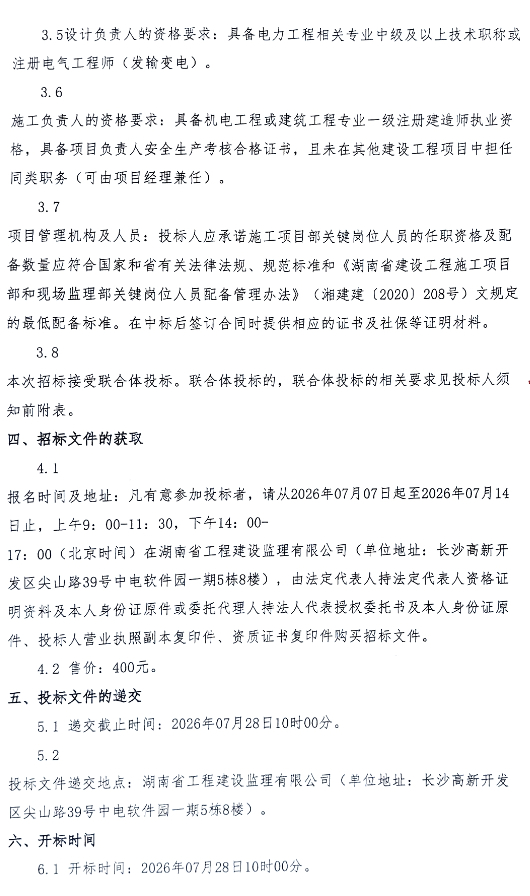 3.5设计负责人的资格要求：具备电力工程相关专业中级及以上技术职称或注册电气工程师（发输变电）。

3.6

施工负责人的资格要求：具备机电工程或建筑工程专业一级注册建造师执业资格，具备项目负责人安全生产考核合格证书，且未在其他建设工程项目中担任同类职务（可由项目经理兼任）。

3.7

项目管理机构及人员：投标人应承诺施工项目部关键岗位人员的任职资格及配备数量应符合国家和省有关法律法规、规范标准和《湖南省建设工程施工项目部和现场监理部关键岗位人员配备管理办法》（湘建建〔2020〕208号）文规定的最低配备标准。在中标后签订合同时提供相应的证书及社保等证明材料。

3.8

本次招标接受联合体投标。联合体投标的，联合体投标的相关要求见投标人须知前附表。

四、招标文件的获取

4.1

报名时间及地址：凡有意参加投标者，请从2026年07月07日起至2026年07月14日止，上午9：00-11：30，下午14：00-17：00（北京时间）在湖南省工程建设监理有限公司（单位地址：长沙高新开发区尖山路39号中电软件园一期5栋8楼），由法定代表人持法定代表人资格证明资料及本人身份证原件或委托代理人持法人代表授权委托书及本人身份证原件、投标人营业执照副本复印件、资质证书复印件购买招标文件。

4.2 售价：400元。

五、投标文件的递交

5.1 递交截止时间：2026年07月28日10时00分。

5.2

投标文件递交地点：湖南省工程建设监理有限公司（单位地址：长沙高新开发区尖山路39号中电软件园一期5栋8楼）。

六、开标时间

6.1 开标时间：2026年07月28日10时00分。